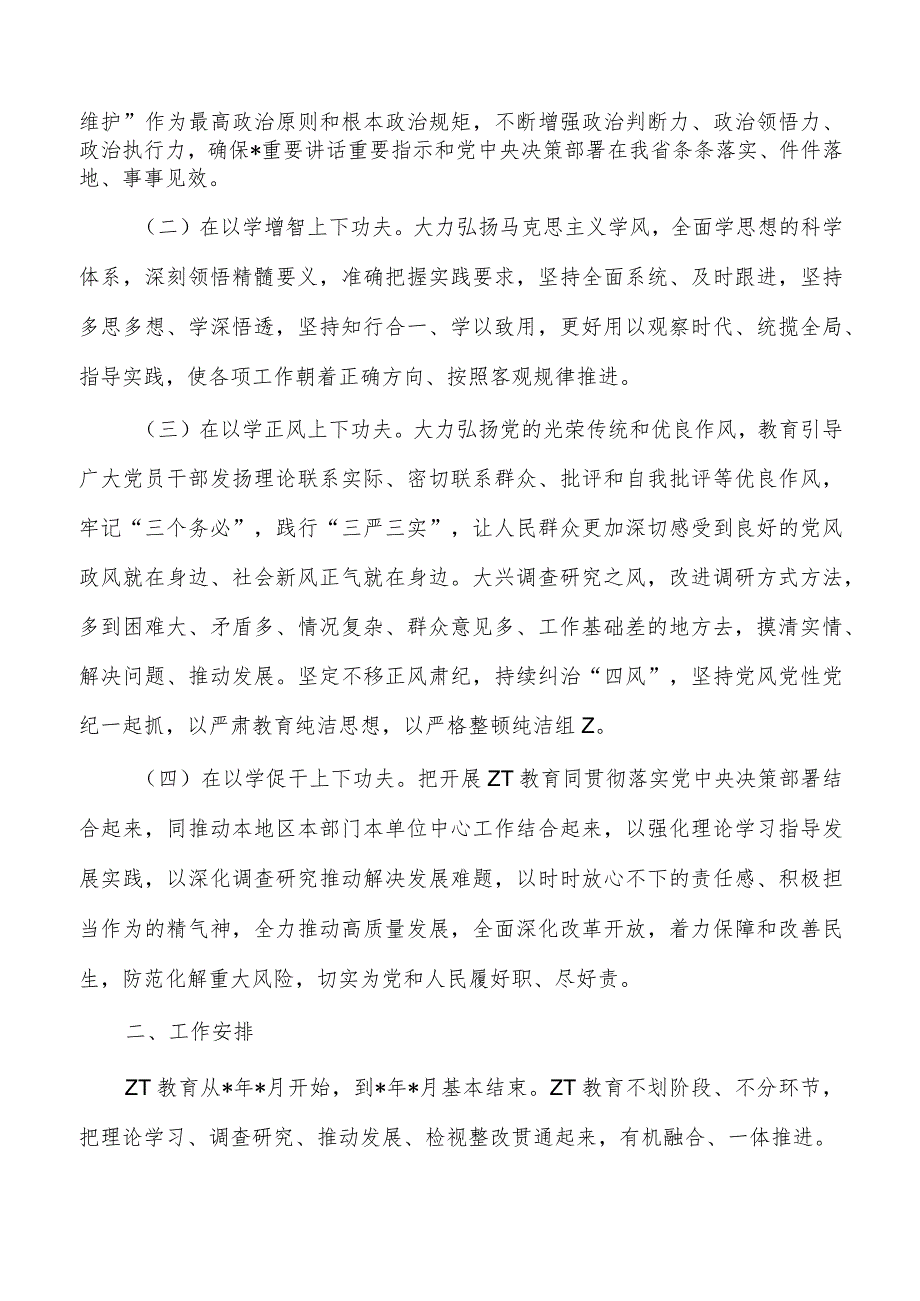 维护”作为最高政治原则和根本政治规矩，不断增强政治判断力、政治领悟力、政治执行力，确保*重要讲话重要指示和党中央决策部署在我省条条落实、件件落地、事事见效。

（二）在以学增智上下功夫。大力弘扬马克思主义学风，全面学思想的科学体系，深刻领悟精髓要义，准确把握实践要求，坚持全面系统、及时跟进，坚持多思多想、学深悟透，坚持知行合一、学以致用，更好用以观察时代、统揽全局、指导实践，使各项工作朝着正确方向、按照客观规律推进。

（三）在以学正风上下功夫。大力弘扬党的光荣传统和优良作风，教育引导广大党员干部发扬理论联系实际、密切联系群众、批评和自我批评等优良作风，牢记“三个务必”，践行“三严三实”，让人民群众更加深切感受到良好的党风政风就在身边、社会新风正气就在身边。大兴调查研究之风，改进调研方式方法，多到困难大、矛盾多、情况复杂、群众意见多、工作基础差的地方去，摸清实情、解决问题、推动发展。坚定不移正风肃纪，持续纠治“四风”，坚持党风党性党纪一起抓，以严肃教育纯洁思想，以严格整顿纯洁组Z。

（四）在以学促干上下功夫。把开展ZT教育同贯彻落实党中央决策部署结合起来，同推动本地区本部门本单位中心工作结合起来，以强化理论学习指导发展实践，以深化调查研究推动解决发展难题，以时时放心不下的责任感、积极担当作为的精气神，全力推动高质量发展，全面深化改革开放，着力保障和改善民生，防范化解重大风险，切实为党和人民履好职、尽好责。

二、工作安排

ZT教育从*年*月开始，到*年*月基本结束。ZT教育不划阶段、不分环节，把理论学习、调查研究、推动发展、检视整改贯通起来，有机融合、一体推进。